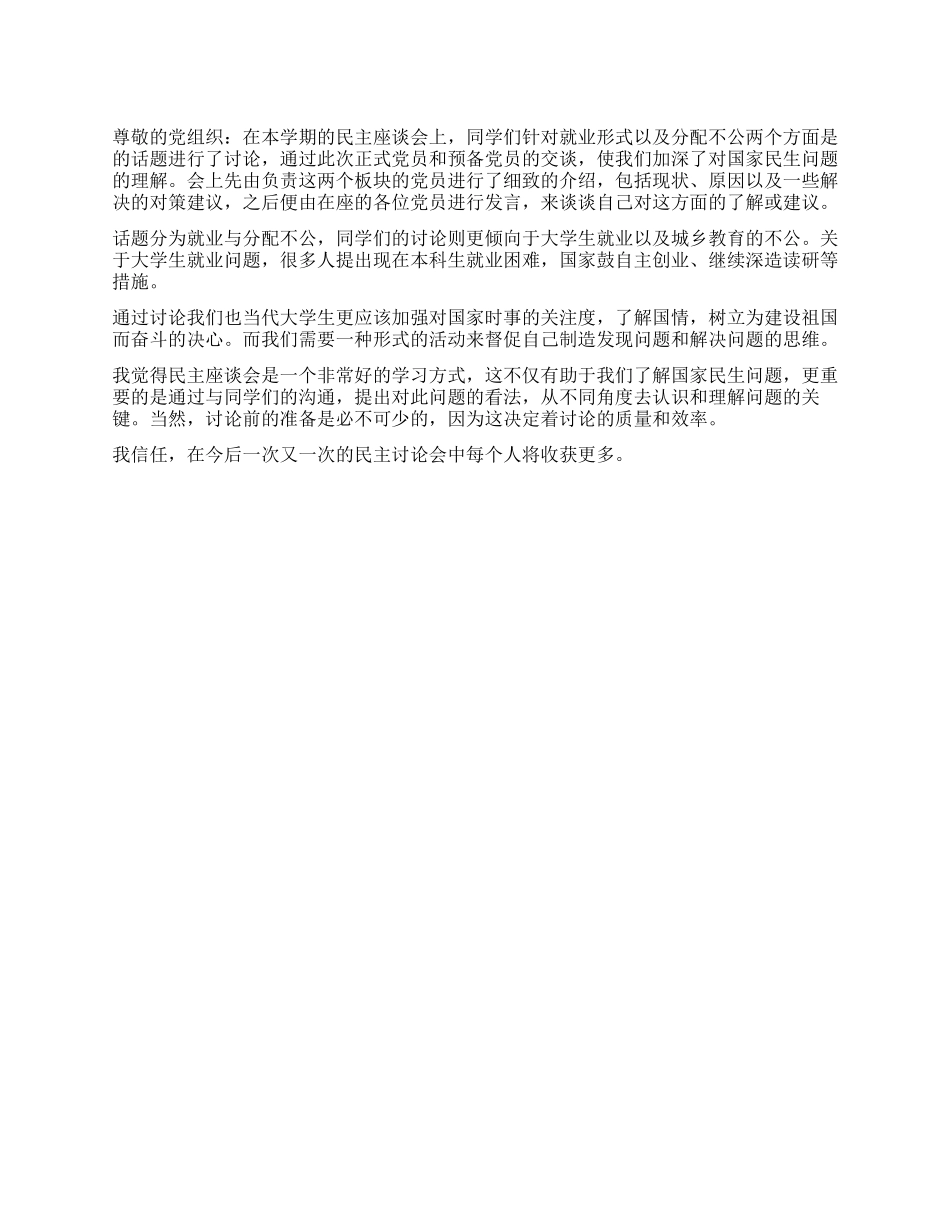 尊敬的党组织：在本学期的民主座谈会上，同学们针对就业形式以及分配不公两个方面是的话题进行了讨论，通过此次正式党员和预备党员的交谈，使我们加深了对国家民生问题的理解。会上先由负责这两个板块的党员进行了细致的介绍，包括现状、原因以及一些解决的对策建议，之后便由在座的各位党员进行发言，来谈谈自己对这方面的了解或建议。

话题分为就业与分配不公，同学们的讨论则更倾向于大学生就业以及城乡教育的不公。关于大学生就业问题，很多人提出现在本科生就业困难，国家鼓自主创业、继续深造读研等措施。

通过讨论我们也当代大学生更应该加强对国家时事的关注度，了解国情，树立为建设祖国而奋斗的决心。而我们需要一种形式的活动来督促自己制造发现问题和解决问题的思维。

我觉得民主座谈会是一个非常好的学习方式，这不仅有助于我们了解国家民生问题，更重要的是通过与同学们的沟通，提出对此问题的看法，从不同角度去认识和理解问题的关键。当然，讨论前的准备是必不可少的，因为这决定着讨论的质量和效率。

我信任，在今后一次又一次的民主讨论会中每个人将收获更多。